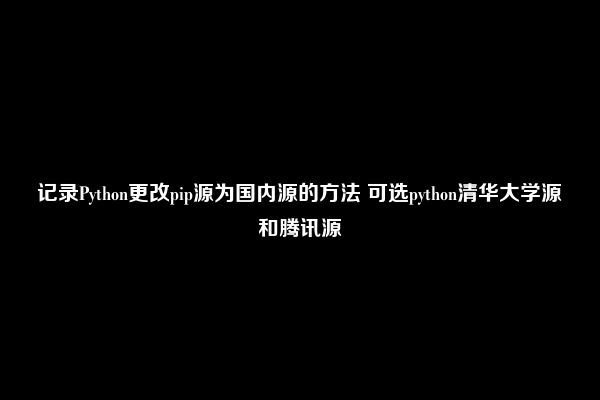 记录Python更改pip源为国内源的方法 可选python清华大学源和腾讯源